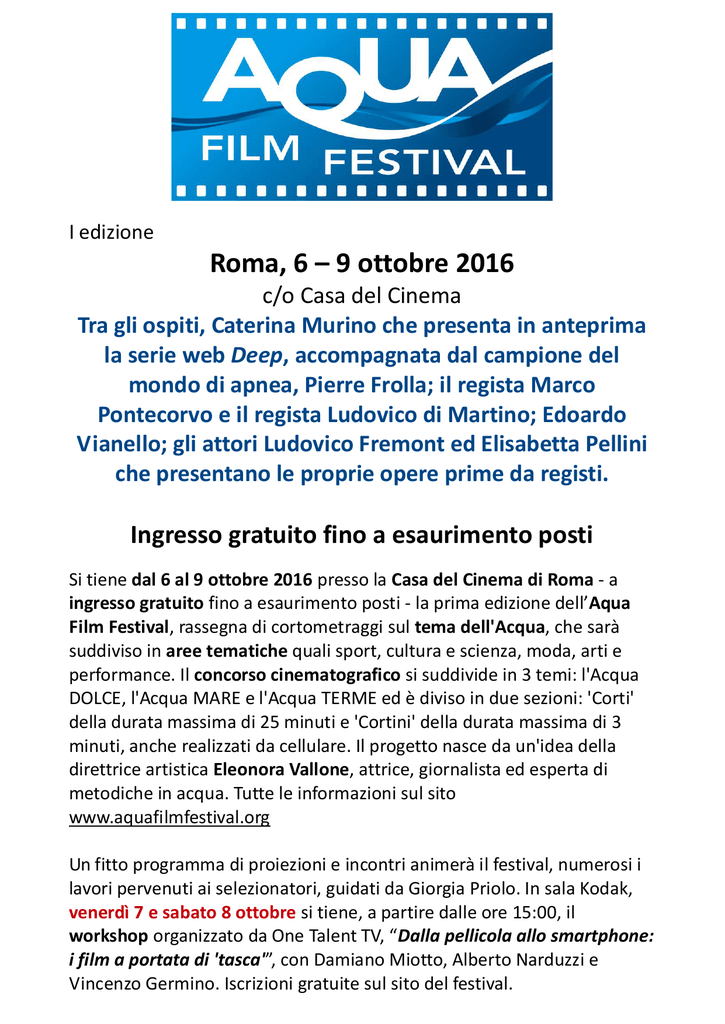 AQUA
FILM FESTIVAL

I edizione

Roma, 6 – 9 ottobre 2016

c/o Casa del Cinema

Tra gli ospiti, Caterina Murino che presenta in anteprima la serie web Deep, accompagnata dal campione del mondo di apnea, Pierre Frolla; il regista Marco Pontecorvo e il regista Ludovico di Martino; Edoardo Vianello; gli attori Ludovico Fremont ed Elisabetta Pellini che presentano le proprie opere prime da registi.

Ingresso gratuito fino a esaurimento posti

Si tiene dal 6 al 9 ottobre 2016 presso la Casa del Cinema di Roma - a ingresso gratuito fino a esaurimento posti - la prima edizione dell'Aqua Film Festival, rassegna di cortometraggi sul tema dell'Acqua, che sarà suddiviso in aree tematiche quali sport, cultura e scienza, moda, arti e performance. Il concorso cinematografico si suddivide in 3 temi: l'Acqua DOLCE, l'Acqua MARE e l'Acqua TERME ed è diviso in due sezioni: 'Corti' della durata massima di 25 minuti e 'Cortini' della durata massima di 3 minuti, anche realizzati da cellulare. Il progetto nasce da un'idea della direttrice artistica Eleonora Vallone, attrice, giornalista ed esperta di metodiche in acqua. Tutte le informazioni sul sito www.aquafilmfestival.org

Un fitto programma di proiezioni e incontri animerà il festival, numerosi i lavori pervenuti ai selezionatori, guidati da Giorgia Priolo. In sala Kodak, venerdì 7 e sabato 8 ottobre si tiene, a partire dalle ore 15:00, il workshop organizzato da One Talent TV, "Dalla pellicola allo smartphone: i film a portata di 'tasca'", con Damiano Miotto, Alberto Narduzzi e Vincenzo Germino. Iscrizioni gratuite sul sito del festival.